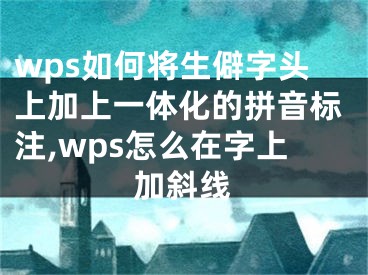 wps如何将生僻字头上加上一体化的拼音标注,wps怎么在字上加斜线